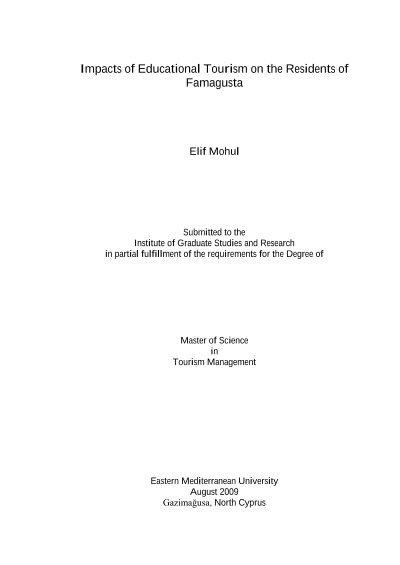 Impacts of Educational Tourism on the Residents of Famagusta

Elif Mohul

Submitted to the
Institute of Graduate Studies and Research
in partial fulfillment of the requirements for the Degree of

Master of Science
in
Tourism Management

Eastern Mediterranean University
August 2009
Gazimağusa, North Cyprus